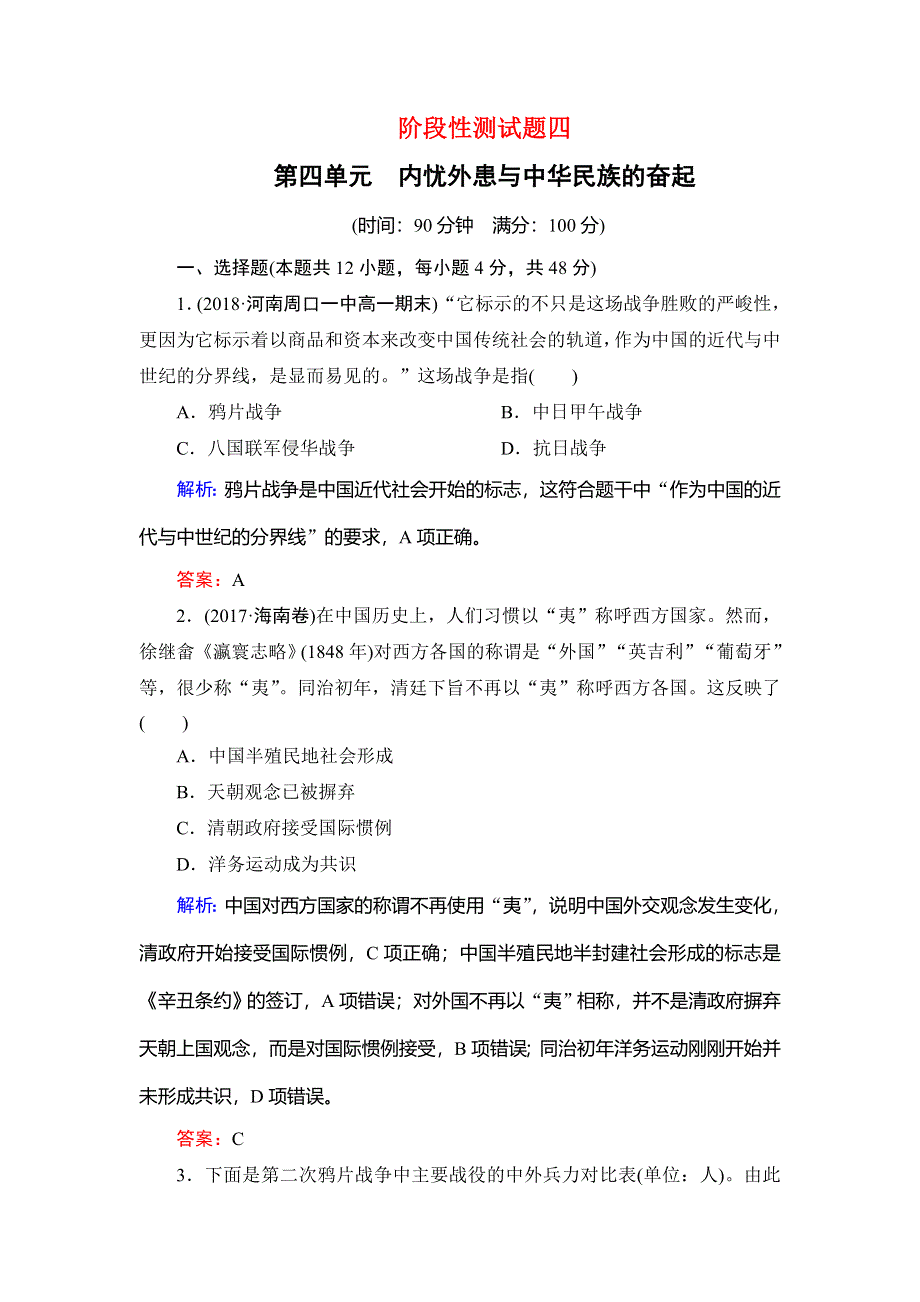 阶段性测试题四

第四单元　内忧外患与中华民族的奋起

(时间：90 分钟　满分：100 分)

一、选择题(本题共 12 小题，每小题 4 分，共 48 分)

1．(2018·河南周口一中高一期末)“它标示的不只是这场战争胜败的严峻性，更因为它标示着以商品和资本来改变中国传统社会的轨道，作为中国的近代与中世纪的分界线，是显而易见的。”这场战争是指(　　)

A．鸦片战争　　B．中日甲午战争

C．八国联军侵华战争　　D．抗日战争

解析：鸦片战争是中国近代社会开始的标志，这符合题干中“作为中国的近代与中世纪的分界线”的要求，A 项正确。

答案：A

2．(2017·海南卷)在中国历史上，人们习惯以“夷”称呼西方国家。然而，徐继畬《瀛寰志略》(1848 年)对西方各国的称谓是“外国”“英吉利”“葡萄牙”等，很少称“夷”。同治初年，清廷下旨不再以“夷”称呼西方各国。这反映了(　　)

A．中国半殖民地社会形成

B．天朝观念已被摒弃

C．清朝政府接受国际惯例

D．洋务运动成为共识

解析：中国对西方国家的称谓不再使用“夷”，说明中国外交观念发生变化，清政府开始接受国际惯例，C 项正确；中国半殖民地半封建社会形成的标志是《辛丑条约》的签订，A 项错误；对外国不再以“夷”相称，并不是清政府摒弃天朝上国观念，而是对国际惯例接受，B 项错误；同治初年洋务运动刚刚开始并未形成共识，D 项错误。

答案：C

3．下面是第二次鸦片战争中主要战役的中外兵力对比表(单位：人)。由此